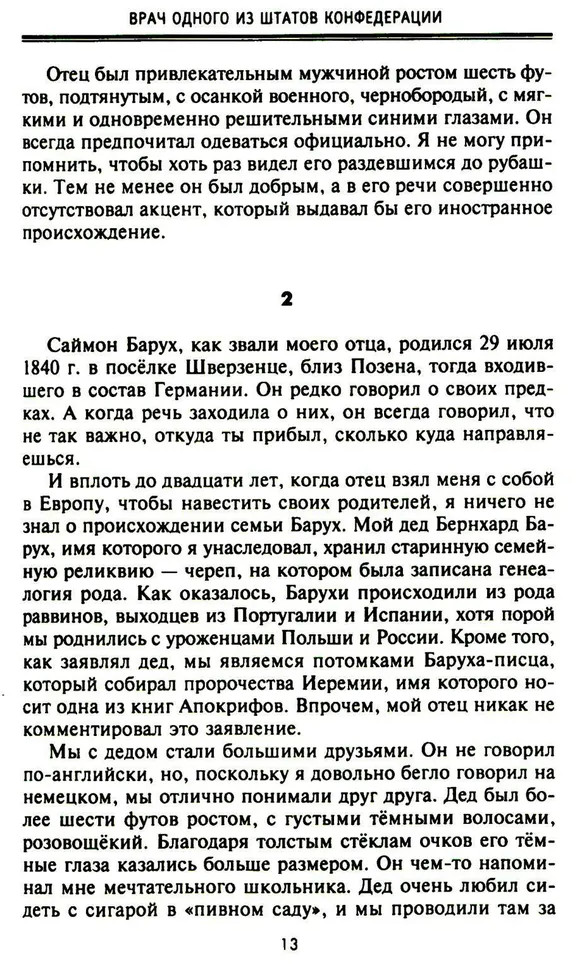 ВРАЧ ОДНОГО ИЗ ШТАТОВ КОНФЕДЕРАЦИИ

Отец был привлекательным мужчиной ростом шесть футов, подтянутым, с осанкой военного, чернобородый, с мягкими и одновременно решительными синими глазами. Он всегда предпочитал одеваться официально. Я не могу припомнить, чтобы хоть раз видел его раздевшимся до рубашки. Тем не менее он был добрым, а в его речи совершенно отсутствовал акцент, который выдавал бы его иностранное происхождение.

2

Саймон Барух, как звали моего отца, родился 29 июля 1840 г. в посёлке Шверзенце, близ Позена, тогда входившего в состав Германии. Он редко говорил о своих предках. А когда речь заходила о них, он всегда говорил, что не так важно, откуда ты прибыл, сколько куда направляешься.

И вплоть до двадцати лет, когда отец взял меня с собой в Европу, чтобы навестить своих родителей, я ничего не знал о происхождении семьи Барух. Мой дед Бернхард Барух, имя которого я унаследовал, хранил старинную семейную реликвию — череп, на котором была записана генеалогия рода. Как оказалось, Барухи происходили из рода раввинов, выходцев из Португалии и Испании, хотя порой мы роднились с уроженцами Польши и России. Кроме того, как заявлял дед, мы являемся потомками Баруха-писца, который собирал пророчества Иеремии, имя которого носит одна из книг Апокрифов. Впрочем, мой отец никак не комментировал это заявление.

Мы с дедом стали большими друзьями. Он не говорил по-английски, но, поскольку я довольно бегло говорил на немецком, мы отлично понимали друг друга. Дед был более шести футов ростом, с густыми тёмными волосами, розовощёкий. Благодаря толстым стёклам очков его тёмные глаза казались больше размером. Он чем-то напоминал мне мечтательного школьника. Дед очень любил сидеть с сигарой в «пивном саду», и мы проводили там за

13